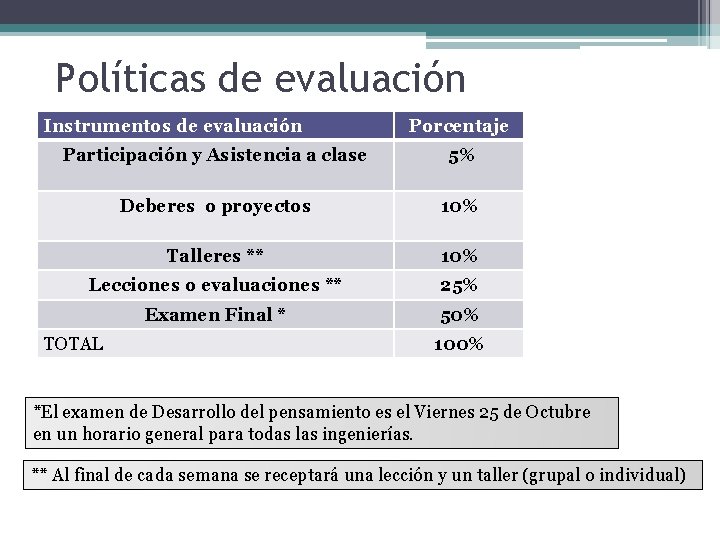 Políticas de evaluación

| Instrumentos de evaluación | Porcentaje |
|---|---|
| Participación y Asistencia a clase | 5% |
| Deberes o proyectos | 10% |
| Talleres ** | 10% |
| Lecciones o evaluaciones ** | 25% |
| Examen Final * | 50% |
| TOTAL | 100% |

*El examen de Desarrollo del pensamiento es el Viernes 25 de Octubre en un horario general para todas las ingenierías.

** Al final de cada semana se receptará una lección y un taller (grupal o individual)